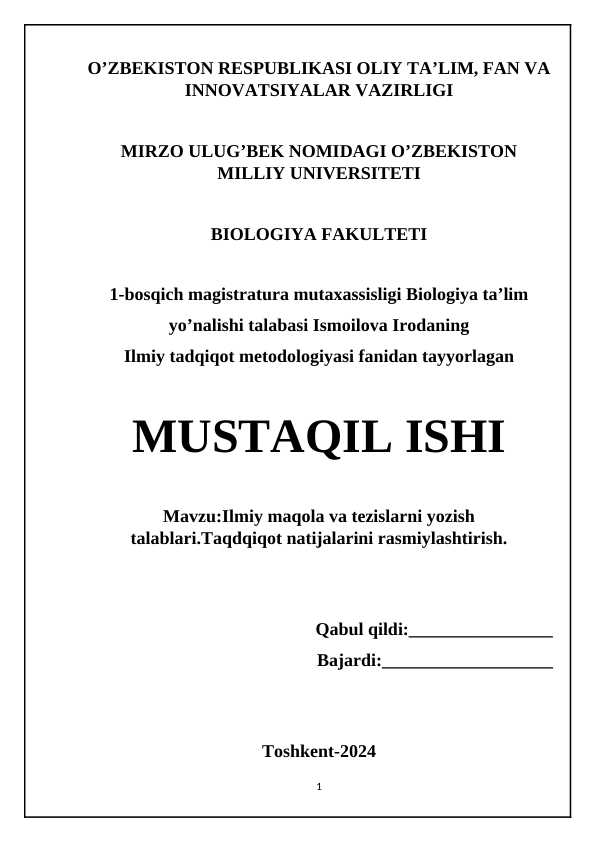 O’ZBEKISTON RESPUBLIKASI OLIY TA’LIM, FAN VA INNOVATSIYALAR VAZIRLIGI

MIRZO ULUG’BEK NOMIDAGI O’ZBEKISTON MILLIY UNIVERSITETI

BIOLOGIYA FAKULTETI

1-bosqich magistratura mutaxassisligi Biologiya ta’lim yo’nalishi talabasi Ismoilova Irodaning Ilmiy tadqiqot metodologiyasi fanidan tayyorlagan

MUSTAQIL ISHI

Mavzu:Ilmiy maqola va tezislarni yozish talablari.Taqdqiqot natijalarini rasmiylashtirish.

Qabul qildi:________________

Bajardi:___________________

Toshkent-2024

1